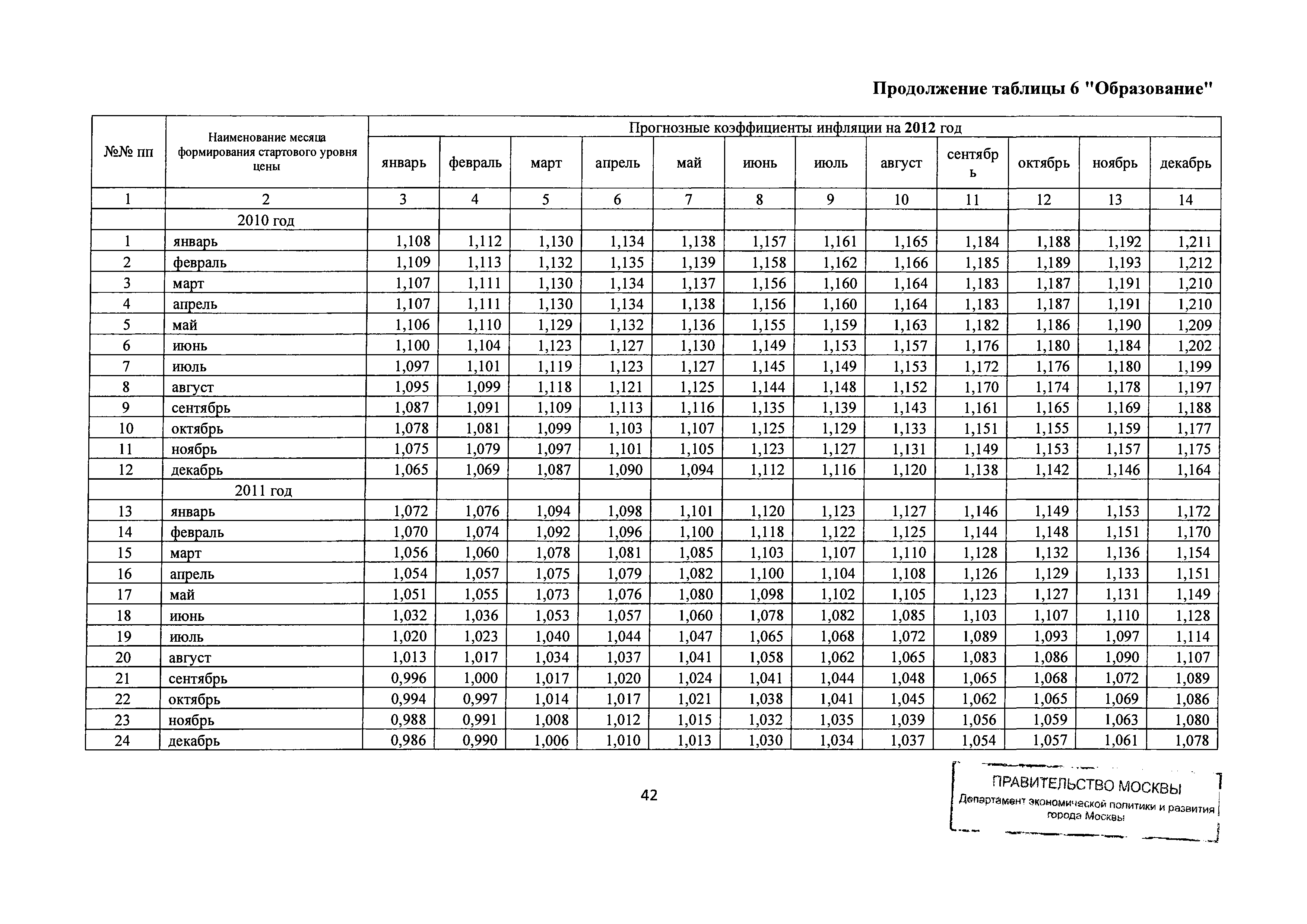 Продолжение таблицы 6 "Образование"

| №№ пп | Наименование месяца формирования стартового уровня цены | Прогнозные коэффициенты инфляции на 2012 год | | | | | | | | | | | |
|---|---|---|---|---|---|---|---|---|---|---|---|---|---|
| | | январь | февраль | март | апрель | май | июнь | июль | август | сентябрь | октябрь | ноябрь | декабрь |
| 1 | 2 | 3 | 4 | 5 | 6 | 7 | 8 | 9 | 10 | 11 | 12 | 13 | 14 |
| | 2010 год | | | | | | | | | | | | |
| 1 | январь | 1,108 | 1,112 | 1,130 | 1,134 | 1,138 | 1,157 | 1,161 | 1,165 | 1,184 | 1,188 | 1,192 | 1,211 |
| 2 | февраль | 1,109 | 1,113 | 1,132 | 1,135 | 1,139 | 1,158 | 1,162 | 1,166 | 1,185 | 1,189 | 1,193 | 1,212 |
| 3 | март | 1,107 | 1,111 | 1,130 | 1,134 | 1,137 | 1,156 | 1,160 | 1,164 | 1,183 | 1,187 | 1,191 | 1,210 |
| 4 | апрель | 1,107 | 1,111 | 1,130 | 1,134 | 1,138 | 1,156 | 1,160 | 1,164 | 1,183 | 1,187 | 1,191 | 1,210 |
| 5 | май | 1,106 | 1,110 | 1,129 | 1,132 | 1,136 | 1,155 | 1,159 | 1,163 | 1,182 | 1,186 | 1,190 | 1,209 |
| 6 | июнь | 1,100 | 1,104 | 1,123 | 1,127 | 1,130 | 1,149 | 1,153 | 1,157 | 1,176 | 1,180 | 1,184 | 1,202 |
| 7 | июль | 1,097 | 1,101 | 1,119 | 1,123 | 1,127 | 1,145 | 1,149 | 1,153 | 1,172 | 1,176 | 1,180 | 1,199 |
| 8 | август | 1,095 | 1,099 | 1,118 | 1,121 | 1,125 | 1,144 | 1,148 | 1,152 | 1,170 | 1,174 | 1,178 | 1,197 |
| 9 | сентябрь | 1,087 | 1,091 | 1,109 | 1,113 | 1,116 | 1,135 | 1,139 | 1,143 | 1,161 | 1,165 | 1,169 | 1,188 |
| 10 | октябрь | 1,078 | 1,081 | 1,099 | 1,103 | 1,107 | 1,125 | 1,129 | 1,133 | 1,151 | 1,155 | 1,159 | 1,177 |
| 11 | ноябрь | 1,075 | 1,079 | 1,097 | 1,101 | 1,105 | 1,123 | 1,127 | 1,131 | 1,149 | 1,153 | 1,157 | 1,175 |
| 12 | декабрь | 1,065 | 1,069 | 1,087 | 1,090 | 1,094 | 1,112 | 1,116 | 1,120 | 1,138 | 1,142 | 1,146 | 1,164 |
| | 2011 год | | | | | | | | | | | | |
| 13 | январь | 1,072 | 1,076 | 1,094 | 1,098 | 1,101 | 1,120 | 1,123 | 1,127 | 1,146 | 1,149 | 1,153 | 1,172 |
| 14 | февраль | 1,070 | 1,074 | 1,092 | 1,096 | 1,100 | 1,118 | 1,122 | 1,125 | 1,144 | 1,148 | 1,151 | 1,170 |
| 15 | март | 1,056 | 1,060 | 1,078 | 1,081 | 1,085 | 1,103 | 1,107 | 1,110 | 1,128 | 1,132 | 1,136 | 1,154 |
| 16 | апрель | 1,054 | 1,057 | 1,075 | 1,079 | 1,082 | 1,100 | 1,104 | 1,108 | 1,126 | 1,129 | 1,133 | 1,151 |
| 17 | май | 1,051 | 1,055 | 1,073 | 1,076 | 1,080 | 1,098 | 1,102 | 1,105 | 1,123 | 1,127 | 1,131 | 1,149 |
| 18 | июнь | 1,032 | 1,036 | 1,053 | 1,057 | 1,060 | 1,078 | 1,082 | 1,085 | 1,103 | 1,107 | 1,110 | 1,128 |
| 19 | июль | 1,020 | 1,023 | 1,040 | 1,044 | 1,047 | 1,065 | 1,068 | 1,072 | 1,089 | 1,093 | 1,097 | 1,114 |
| 20 | август | 1,013 | 1,017 | 1,034 | 1,037 | 1,041 | 1,058 | 1,062 | 1,065 | 1,083 | 1,086 | 1,090 | 1,107 |
| 21 | сентябрь | 0,996 | 1,000 | 1,017 | 1,020 | 1,024 | 1,041 | 1,044 | 1,048 | 1,065 | 1,068 | 1,072 | 1,089 |
| 22 | октябрь | 0,994 | 0,997 | 1,014 | 1,017 | 1,021 | 1,038 | 1,041 | 1,045 | 1,062 | 1,065 | 1,069 | 1,086 |
| 23 | ноябрь | 0,988 | 0,991 | 1,008 | 1,012 | 1,015 | 1,032 | 1,035 | 1,039 | 1,056 | 1,059 | 1,063 | 1,080 |
| 24 | декабрь | 0,986 | 0,990 | 1,006 | 1,010 | 1,013 | 1,030 | 1,034 | 1,037 | 1,054 | 1,057 | 1,061 | 1,078 |

42

ПРАВИТЕЛЬСТВО МОСКВЫ
Департамент экономической политики и развития города Москвы